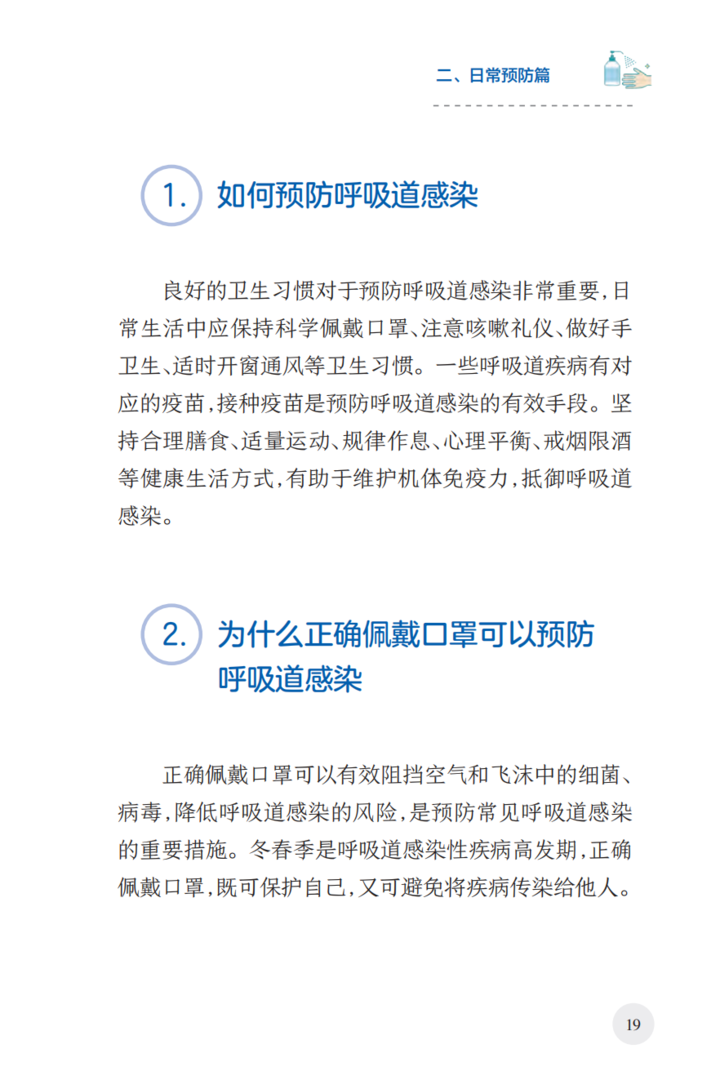 二、日常预防篇

1. 如何预防呼吸道感染

良好的卫生习惯对于预防呼吸道感染非常重要，日常生活中应保持科学佩戴口罩、注意咳嗽礼仪、做好手卫生、适时开窗通风等卫生习惯。一些呼吸道疾病有对应的疫苗，接种疫苗是预防呼吸道感染的有效手段。坚持合理膳食、适量运动、规律作息、心理平衡、戒烟限酒等健康生活方式，有助于维护机体免疫力，抵御呼吸道感染。

2. 为什么正确佩戴口罩可以预防呼吸道感染

正确佩戴口罩可以有效阻挡空气和飞沫中的细菌、病毒，降低呼吸道感染的风险，是预防常见呼吸道感染的重要措施。冬春季是呼吸道感染性疾病高发期，正确佩戴口罩，既可保护自己，又可避免将疾病传染给他人。

19